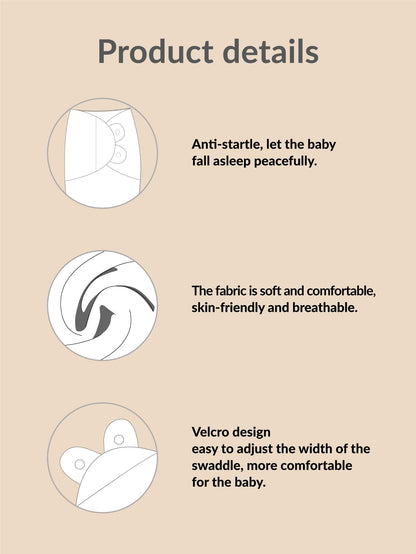 Product details

Anti-startle, let the baby fall asleep peacefully.

The fabric is soft and comfortable, skin-friendly and breathable.

Velcro design
easy to adjust the width of the swaddle, more comfortable for the baby.